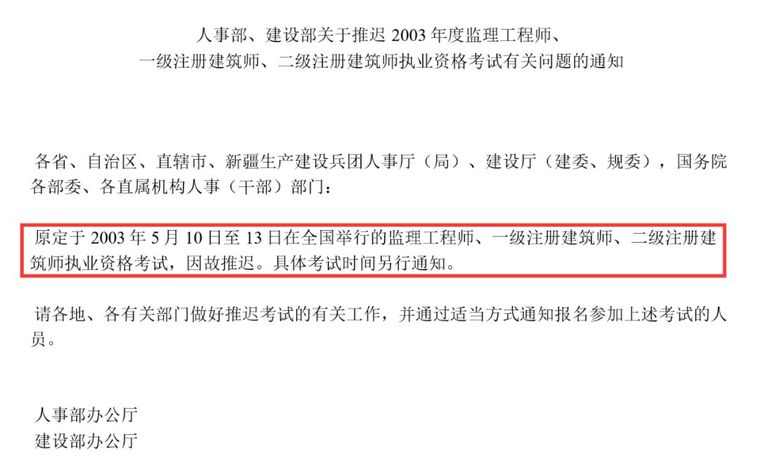 人事部、建设部关于推迟 2003 年度监理工程师、
一级注册建筑师、二级注册建筑师执业资格考试有关问题的通知

各省、自治区、直辖市、新疆生产建设兵团人事厅（局）、建设厅（建委、规委），国务院各部委、各直属机构人事（干部）部门：

原定于 2003 年 5 月 10 日至 13 日在全国举行的监理工程师、一级注册建筑师、二级注册建筑师执业资格考试，因故推迟。具体考试时间另行通知。

请各地、各有关部门做好推迟考试的有关工作，并通过适当方式通知报名参加上述考试的人员。

人事部办公厅
建设部办公厅